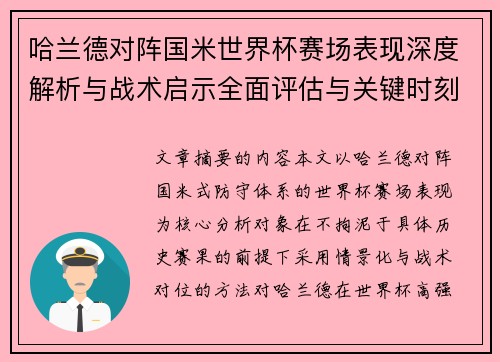 哈兰德对阵国米世界杯赛场表现深度解析与战术启示全面评估与关键时刻

文章摘要的内容本文以哈兰德对阵国米式防守体系的世界杯赛场表现为核心分析对象在不拘泥于具体历史赛果的前提下采用情景化与战术对位的方法对哈兰德在世界杯高强